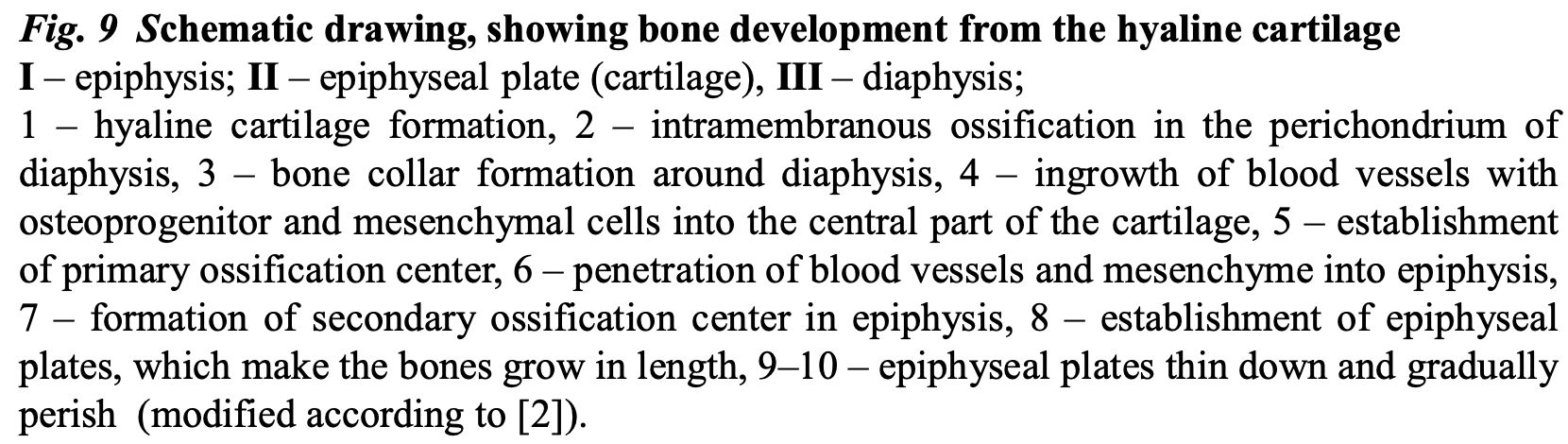 Fig. 9 Schematic drawing, showing bone development from the hyaline cartilage
I – epiphysis; II – epiphyseal plate (cartilage), III – diaphysis;
1 – hyaline cartilage formation, 2 – intramembranous ossification in the perichondrium of diaphysis, 3 – bone collar formation around diaphysis, 4 – ingrowth of blood vessels with osteoprogenitor and mesenchymal cells into the central part of the cartilage, 5 – establishment of primary ossification center, 6 – penetration of blood vessels and mesenchyme into epiphysis, 7 – formation of secondary ossification center in epiphysis, 8 – establishment of epiphyseal plates, which make the bones grow in length, 9–10 – epiphyseal plates thin down and gradually perish (modified according to [2]).